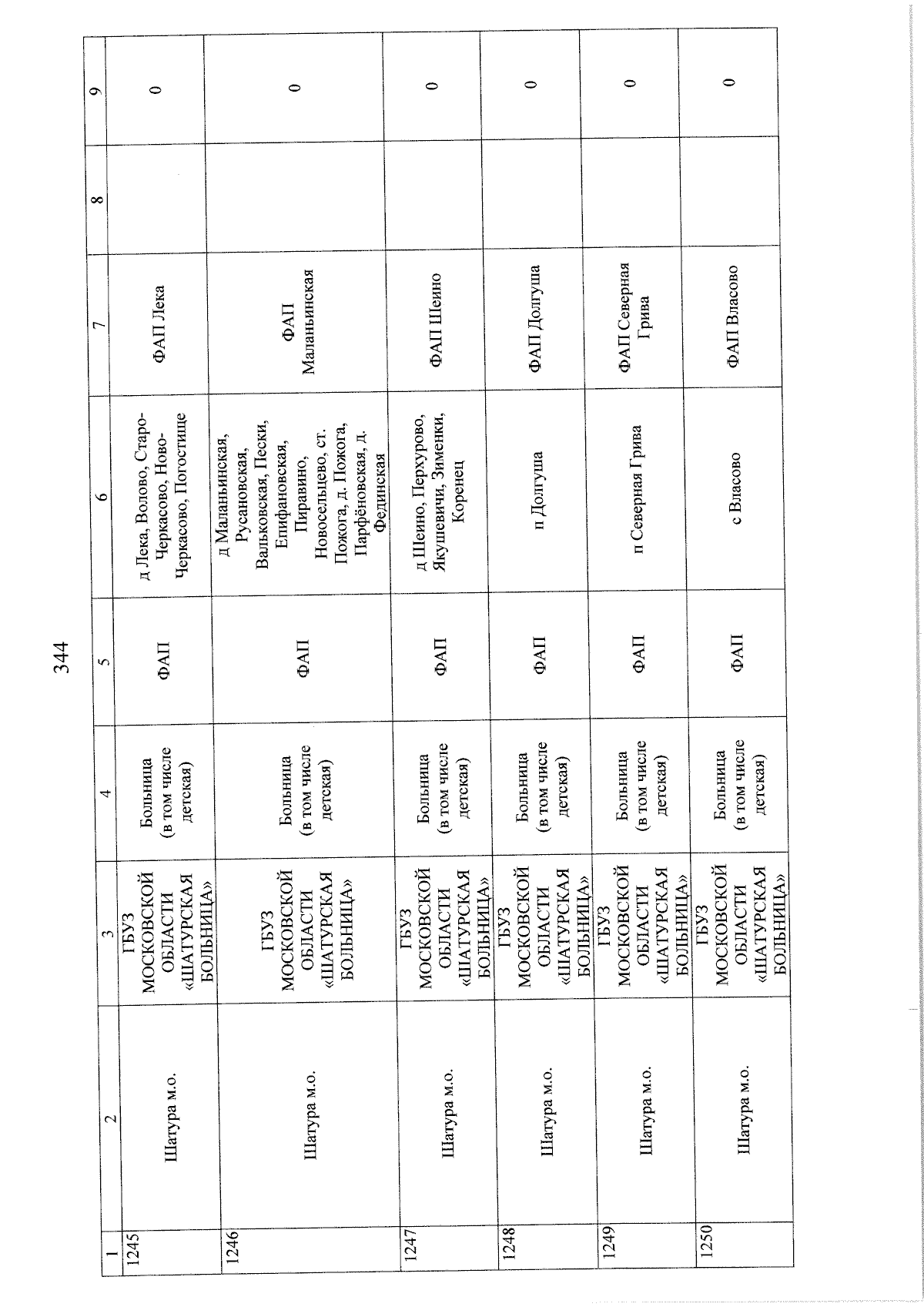 344

| 1 | 2 | 3 | 4 | 5 | 6 | 7 | 8 | 9 |
|---|---|---|---|---|---|---|---|---|
| 1245 | Шатура м.о. | ГБУЗ МОСКОВСКОЙ ОБЛАСТИ «ШАТУРСКАЯ БОЛЬНИЦА» | Больница (в том числе детская) | ФАП | д Лека, Волово, Старо-Черкасово, Ново-Черкасово, Погостище | ФАП Лека | | 0 |
| 1246 | Шатура м.о. | ГБУЗ МОСКОВСКОЙ ОБЛАСТИ «ШАТУРСКАЯ БОЛЬНИЦА» | Больница (в том числе детская) | ФАП | д Маланьинская, Русановская, Вальковская, Пески, Епифановская, Пиравино, Новосельцево, ст. Пожога, д. Пожога, Парфёновская, д. Фединская | ФАП Маланьинская | | 0 |
| 1247 | Шатура м.о. | ГБУЗ МОСКОВСКОЙ ОБЛАСТИ «ШАТУРСКАЯ БОЛЬНИЦА» | Больница (в том числе детская) | ФАП | д Шеино, Перхурово, Якушевичи, Зименки, Коренец | ФАП Шеино | | 0 |
| 1248 | Шатура м.о. | ГБУЗ МОСКОВСКОЙ ОБЛАСТИ «ШАТУРСКАЯ БОЛЬНИЦА» | Больница (в том числе детская) | ФАП | п Долгуша | ФАП Долгуша | | 0 |
| 1249 | Шатура м.о. | ГБУЗ МОСКОВСКОЙ ОБЛАСТИ «ШАТУРСКАЯ БОЛЬНИЦА» | Больница (в том числе детская) | ФАП | п Северная Грива | ФАП Северная Грива | | 0 |
| 1250 | Шатура м.о. | ГБУЗ МОСКОВСКОЙ ОБЛАСТИ «ШАТУРСКАЯ БОЛЬНИЦА» | Больница (в том числе детская) | ФАП | с Власово | ФАП Власово | | 0 |